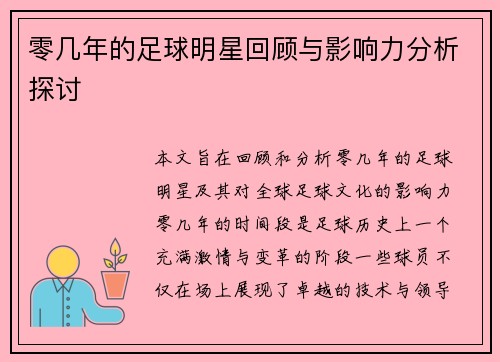 零几年的足球明星回顾与影响力分析探讨

本文旨在回顾和分析零几年的足球明星及其对全球足球文化的影响力零几年的时间段是足球历史上一个充满激情与变革的阶段一些球员不仅在场上展现了卓越的技术与领导